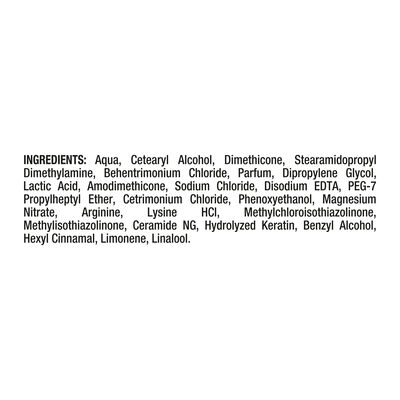 INGREDIENTS: Aqua, Cetearyl Alcohol, Dimethicone, Stearamidopropyl Dimethylamine, Behentrimonium Chloride, Parfum, Dipropylene Glycol, Lactic Acid, Amodimethicone, Sodium Chloride, Disodium EDTA, PEG-7 Propylheptyl Ether, Cetrimonium Chloride, Phenoxyethanol, Magnesium Nitrate, Arginine, Lysine HCl, Methylchloroisothiazolinone, Methylisothiazolinone, Ceramide NG, Hydrolyzed Keratin, Benzyl Alcohol, Hexyl Cinnamal, Limonene, Linalool.